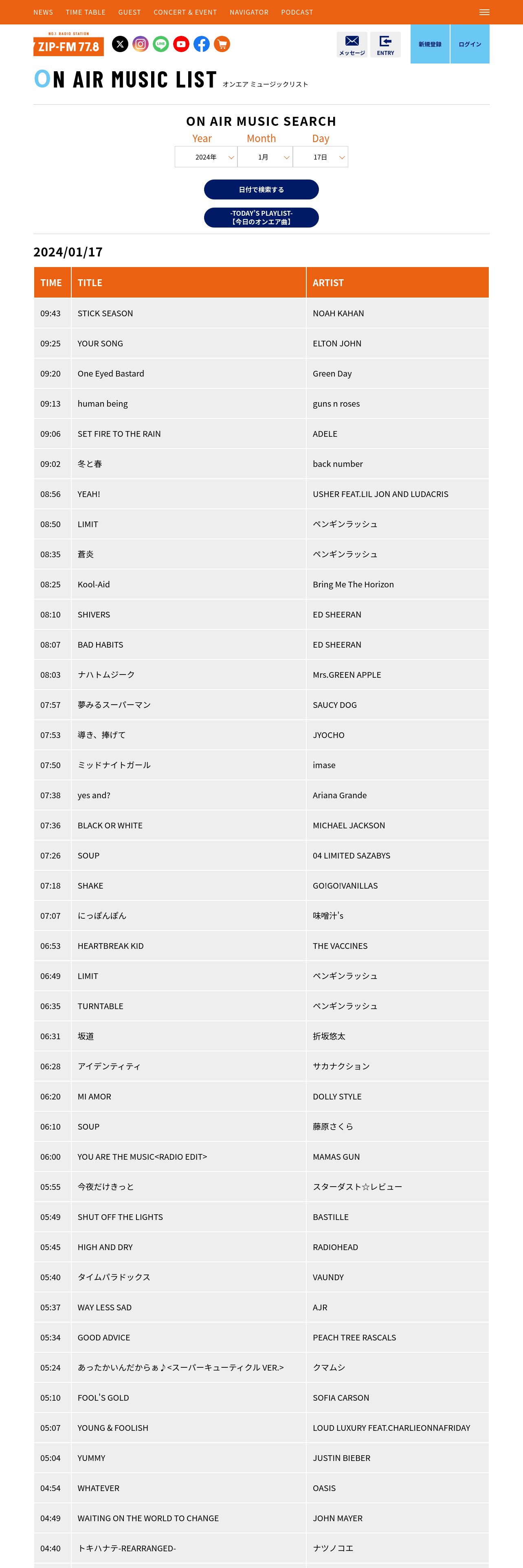 NEWS TIME TABLE GUEST CONCERT & EVENT NAVIGATOR PODCAST

NO.1 RADIO STATION
ZIP-FM 77.8

メッセージ ENTRY 新規登録 ログイン

ON AIR MUSIC LIST オンエア ミュージックリスト

ON AIR MUSIC SEARCH

Year Month Day
2024年 1月 17日

日付で検索する

-TODAY'S PLAYLIST-
【今日のオンエア曲】

2024/01/17

| TIME | TITLE | ARTIST |
|---|---|---|
| 09:43 | STICK SEASON | NOAH KAHAN |
| 09:25 | YOUR SONG | ELTON JOHN |
| 09:20 | One Eyed Bastard | Green Day |
| 09:13 | human being | guns n roses |
| 09:06 | SET FIRE TO THE RAIN | ADELE |
| 09:02 | 冬と春 | back number |
| 08:56 | YEAH! | USHER FEAT.LIL JON AND LUDACRIS |
| 08:50 | LIMIT | ペンギンラッシュ |
| 08:35 | 蒼炎 | ペンギンラッシュ |
| 08:25 | Kool-Aid | Bring Me The Horizon |
| 08:10 | SHIVERS | ED SHEERAN |
| 08:07 | BAD HABITS | ED SHEERAN |
| 08:03 | ナハトムジーク | Mrs.GREEN APPLE |
| 07:57 | 夢みるスーパーマン | SAUCY DOG |
| 07:53 | 導き、捧げて | JYOCHO |
| 07:50 | ミッドナイトガール | imase |
| 07:38 | yes and? | Ariana Grande |
| 07:36 | BLACK OR WHITE | MICHAEL JACKSON |
| 07:26 | SOUP | 04 LIMITED SAZABYS |
| 07:18 | SHAKE | GO!GO!VANILLAS |
| 07:07 | にっぽんぽん | 味噌汁's |
| 06:53 | HEARTBREAK KID | THE VACCINES |
| 06:49 | LIMIT | ペンギンラッシュ |
| 06:35 | TURNTABLE | ペンギンラッシュ |
| 06:31 | 坂道 | 折坂悠太 |
| 06:28 | アイデンティティ | サカナクション |
| 06:20 | MI AMOR | DOLLY STYLE |
| 06:10 | SOUP | 藤原さくら |
| 06:00 | YOU ARE THE MUSIC<RADIO EDIT> | MAMAS GUN |
| 05:55 | 今夜だけきっと | スターダスト☆レビュー |
| 05:49 | SHUT OFF THE LIGHTS | BASTILLE |
| 05:45 | HIGH AND DRY | RADIOHEAD |
| 05:40 | タイムパラドックス | VAUNDY |
| 05:37 | WAY LESS SAD | AJR |
| 05:34 | GOOD ADVICE | PEACH TREE RASCALS |
| 05:24 | あったかいんだからぁ♪<スーパーキューティクル VER.> | クマムシ |
| 05:10 | FOOL'S GOLD | SOFIA CARSON |
| 05:07 | YOUNG & FOOLISH | LOUD LUXURY FEAT.CHARLIEONNAFRIDAY |
| 05:04 | YUMMY | JUSTIN BIEBER |
| 04:54 | WHATEVER | OASIS |
| 04:49 | WAITING ON THE WORLD TO CHANGE | JOHN MAYER |
| 04:40 | トキハナテ-REARRANGED- | ナツノコエ |